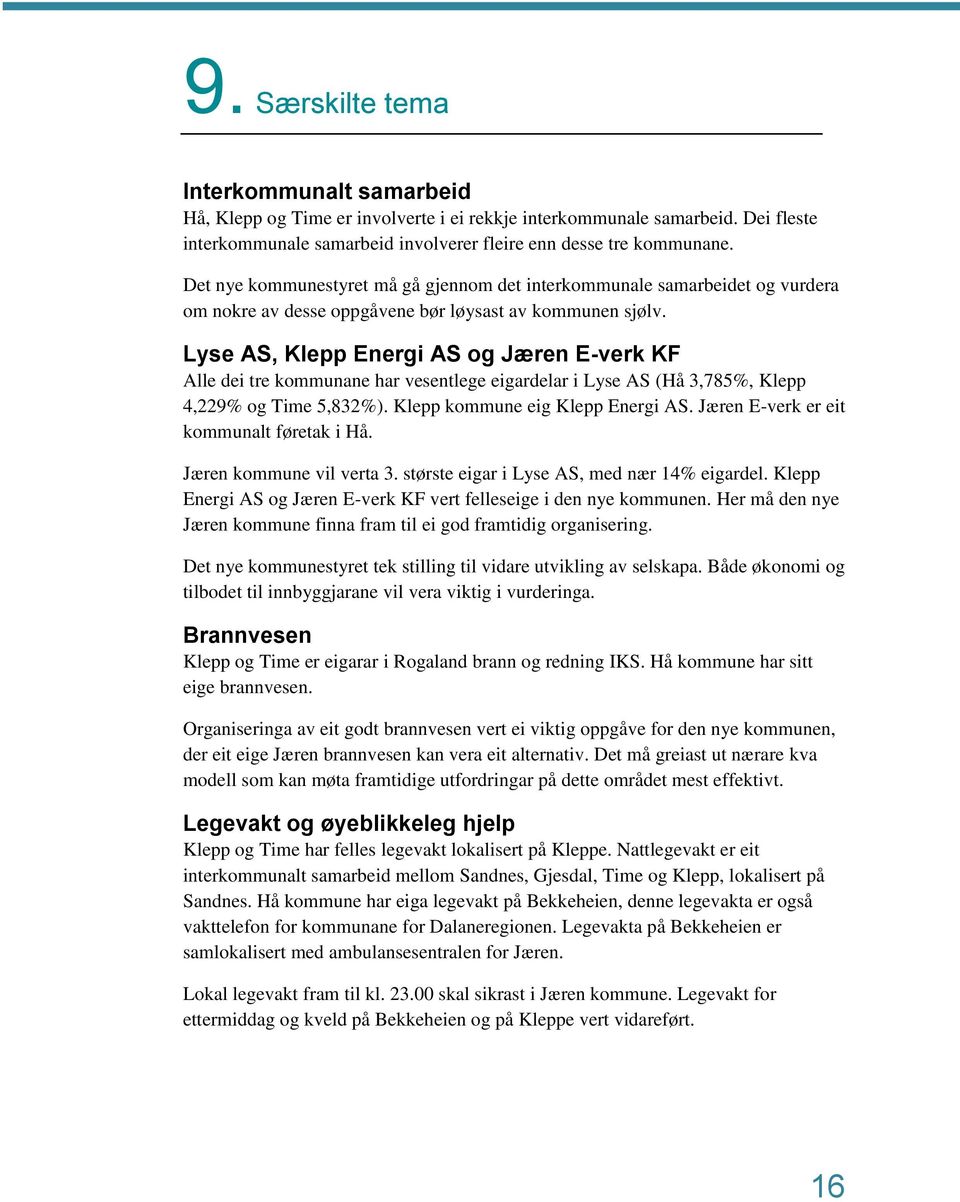 9. Særskilte tema

Interkommunalt samarbeid
Hå, Klepp og Time er involverte i ei rekkje interkommunale samarbeid. Dei fleste interkommunale samarbeid involverer fleire enn desse tre kommunane.

Det nye kommunestyret må gå gjennom det interkommunale samarbeidet og vurdera om nokre av desse oppgåvene bør løysast av kommunen sjølv.

Lyse AS, Klepp Energi AS og Jæren E-verk KF
Alle dei tre kommunane har vesentlege eigardelar i Lyse AS (Hå 3,785%, Klepp 4,229% og Time 5,832%). Klepp kommune eig Klepp Energi AS. Jæren E-verk er eit kommunalt føretak i Hå.

Jæren kommune vil verta 3. største eigar i Lyse AS, med nær 14% eigardel. Klepp Energi AS og Jæren E-verk KF vert felleseige i den nye kommunen. Her må den nye Jæren kommune finna fram til ei god framtidig organisering.

Det nye kommunestyret tek stilling til vidare utvikling av selskapa. Både økonomi og tilbodet til innbyggjarane vil vera viktig i vurderinga.

Brannvesen
Klepp og Time er eigarar i Rogaland brann og redning IKS. Hå kommune har sitt eige brannvesen.

Organiseringa av eit godt brannvesen vert ei viktig oppgåve for den nye kommunen, der eit eige Jæren brannvesen kan vera eit alternativ. Det må greiast ut nærare kva modell som kan møta framtidige utfordringar på dette området mest effektivt.

Legevakt og øyeblikkeleg hjelp
Klepp og Time har felles legevakt lokalisert på Kleppe. Nattlegevakt er eit interkommunalt samarbeid mellom Sandnes, Gjesdal, Time og Klepp, lokalisert på Sandnes. Hå kommune har eiga legevakt på Bekkeheien, denne legevakta er også vakttelefon for kommunane for Dalaneregionen. Legevakta på Bekkeheien er samlokalisert med ambulansesentralen for Jæren.

Lokal legevakt fram til kl. 23.00 skal sikrast i Jæren kommune. Legevakt for ettermiddag og kveld på Bekkeheien og på Kleppe vert vidareført.

16